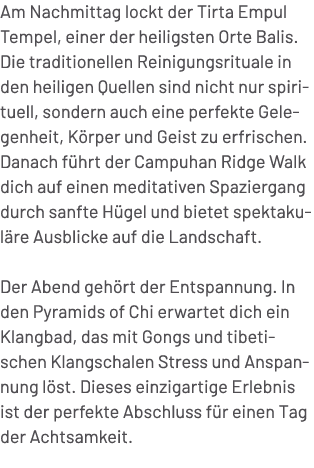 Am Nachmittag lockt der Tirta Empul Tempel, einer der heiligsten Orte Balis. Die traditionellen Reinigungsrituale in den heiligen Quellen sind nicht nur spirituell, sondern auch eine perfekte Gelegenheit, Körper und Geist zu erfrischen. Danach führt der Campuhan Ridge Walk dich auf einen meditativen Spaziergang durch sanfte Hügel und bietet spektakuläre Ausblicke auf die Landschaft.

Der Abend gehört der Entspannung. In den Pyramids of Chi erwartet dich ein Klangbad, das mit Gongs und tibetischen Klangschalen Stress und Anspannung löst. Dieses einzigartige Erlebnis ist der perfekte Abschluss für einen Tag der Achtsamkeit.